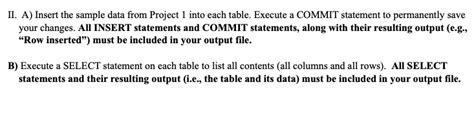 II. A) Insert the sample data from Project 1 into each table. Execute a COMMIT statement to permanently save your changes. All INSERT statements and COMMIT statements, along with their resulting output (e.g., "Row inserted") must be included in your output file.

B) Execute a SELECT statement on each table to list all contents (all columns and all rows). All SELECT statements and their resulting output (i.e., the table and its data) must be included in your output file.